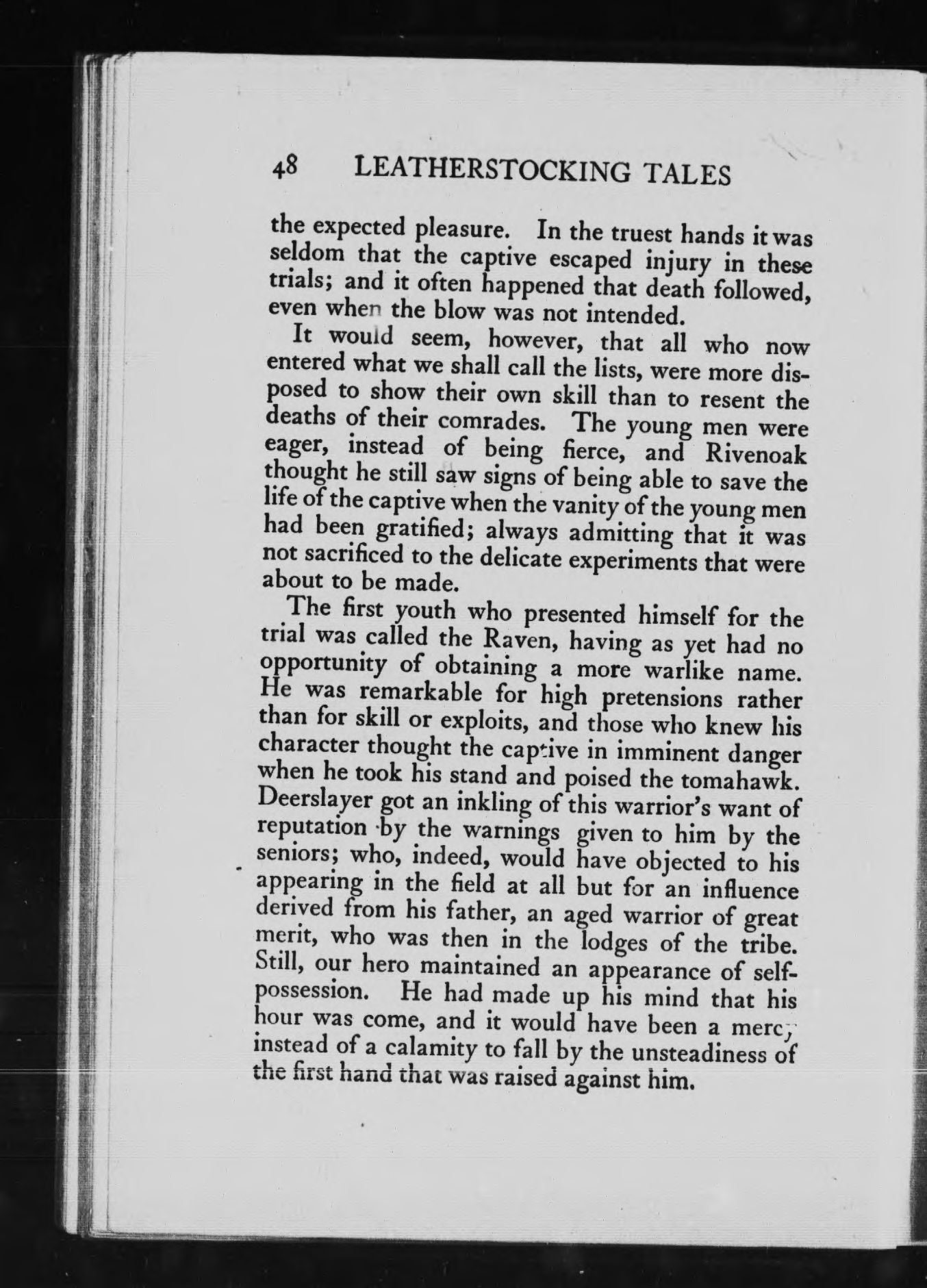 48 LEATHERSTOCKING TALES

the expected pleasure. In the truest hands it was seldom that the captive escaped injury in these trials; and it often happened that death followed, even when the blow was not intended.

It would seem, however, that all who now entered what we shall call the lists, were more disposed to show their own skill than to resent the deaths of their comrades. The young men were eager, instead of being fierce, and Rivenoak thought he still saw signs of being able to save the life of the captive when the vanity of the young men had been gratified; always admitting that it was not sacrificed to the delicate experiments that were about to be made.

The first youth who presented himself for the trial was called the Raven, having as yet had no opportunity of obtaining a more warlike name. He was remarkable for high pretensions rather than for skill or exploits, and those who knew his character thought the captive in imminent danger when he took his stand and poised the tomahawk. Deerslayer got an inkling of this warrior's want of reputation by the warnings given to him by the seniors; who, indeed, would have objected to his appearing in the field at all but for an influence derived from his father, an aged warrior of great merit, who was then in the lodges of the tribe. Still, our hero maintained an appearance of self-possession. He had made up his mind that his hour was come, and it would have been a mercy instead of a calamity to fall by the unsteadiness of the first hand that was raised against him.